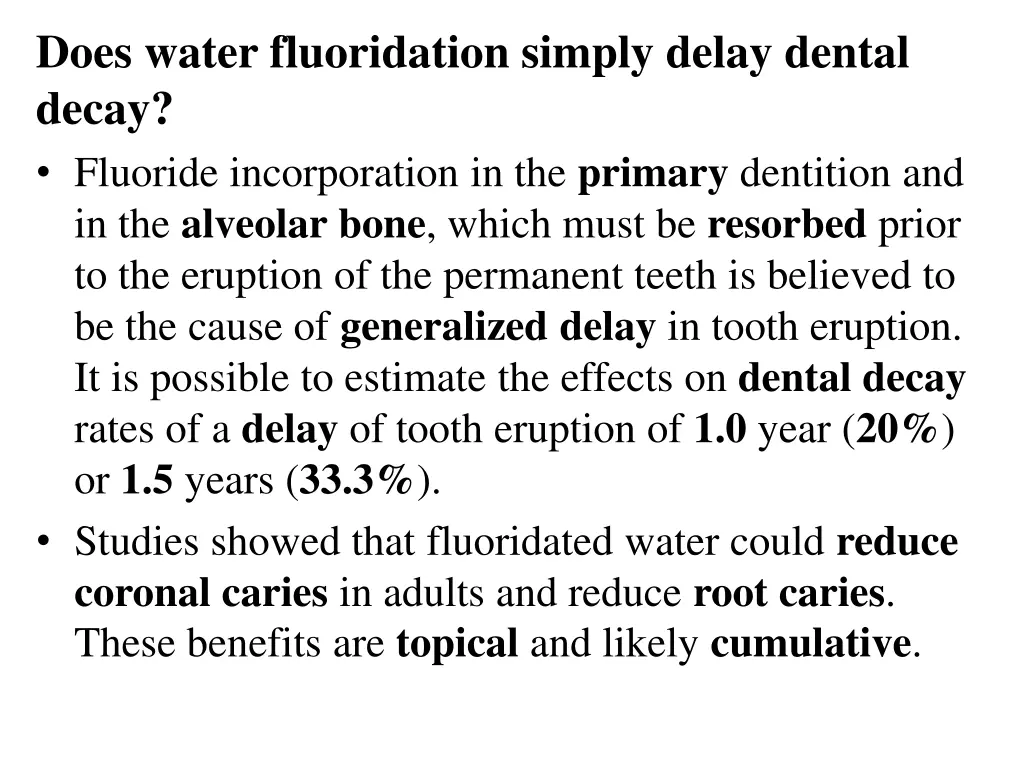 Does water fluoridation simply delay dental decay?

• Fluoride incorporation in the primary dentition and in the alveolar bone, which must be resorbed prior to the eruption of the permanent teeth is believed to be the cause of generalized delay in tooth eruption. It is possible to estimate the effects on dental decay rates of a delay of tooth eruption of 1.0 year (20%) or 1.5 years (33.3%).

• Studies showed that fluoridated water could reduce coronal caries in adults and reduce root caries. These benefits are topical and likely cumulative.